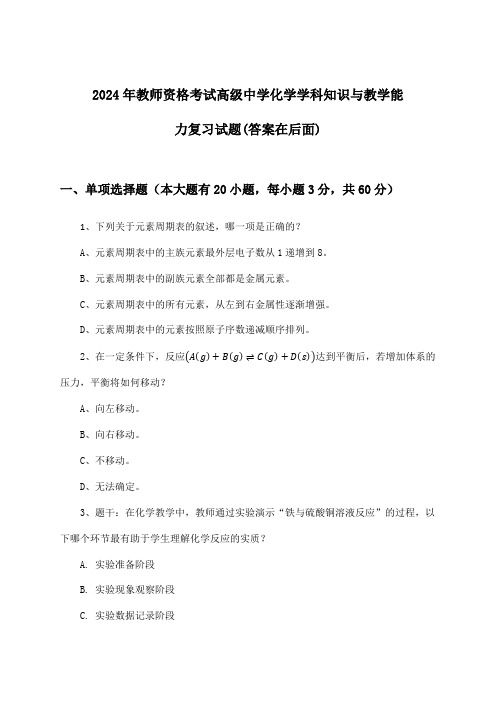 2024年教师资格考试高级中学化学学科知识与教学能力复习试题(答案在后面)

一、单项选择题（本大题有20小题，每小题3分，共60分）

1、下列关于元素周期表的叙述，哪一项是正确的？

A、元素周期表中的主族元素最外层电子数从1递增到8。

B、元素周期表中的副族元素全部都是金属元素。

C、元素周期表中的所有元素，从左到右金属性逐渐增强。

D、元素周期表中的元素按照原子序数递减顺序排列。

2、在一定条件下，反应$(A(g)+B(g)\rightleftharpoons C(g)+D(s))$达到平衡后，若增加体系的压力，平衡将如何移动？

A、向左移动。

B、向右移动。

C、不移动。

D、无法确定。

3、题干：在化学教学中，教师通过实验演示“铁与硫酸铜溶液反应”的过程，以下哪个环节最有助于学生理解化学反应的实质？

A. 实验准备阶段

B. 实验现象观察阶段

C. 实验数据记录阶段